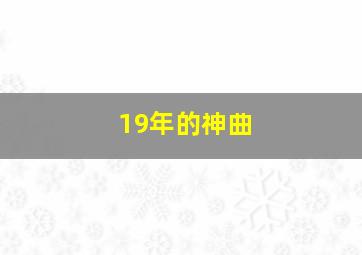 19年的神曲